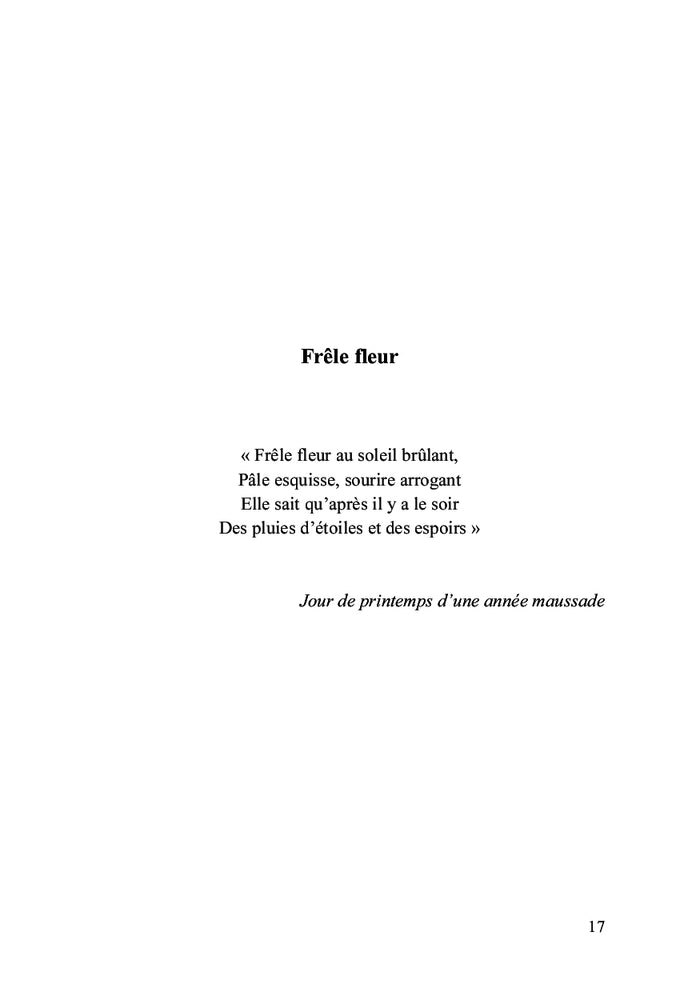 Frêle fleur

« Frêle fleur au soleil brûlant,
Pâle esquisse, sourire arrogant
Elle sait qu'après il y a le soir
Des pluies d'étoiles et des espoirs »

Jour de printemps d'une année maussade

17